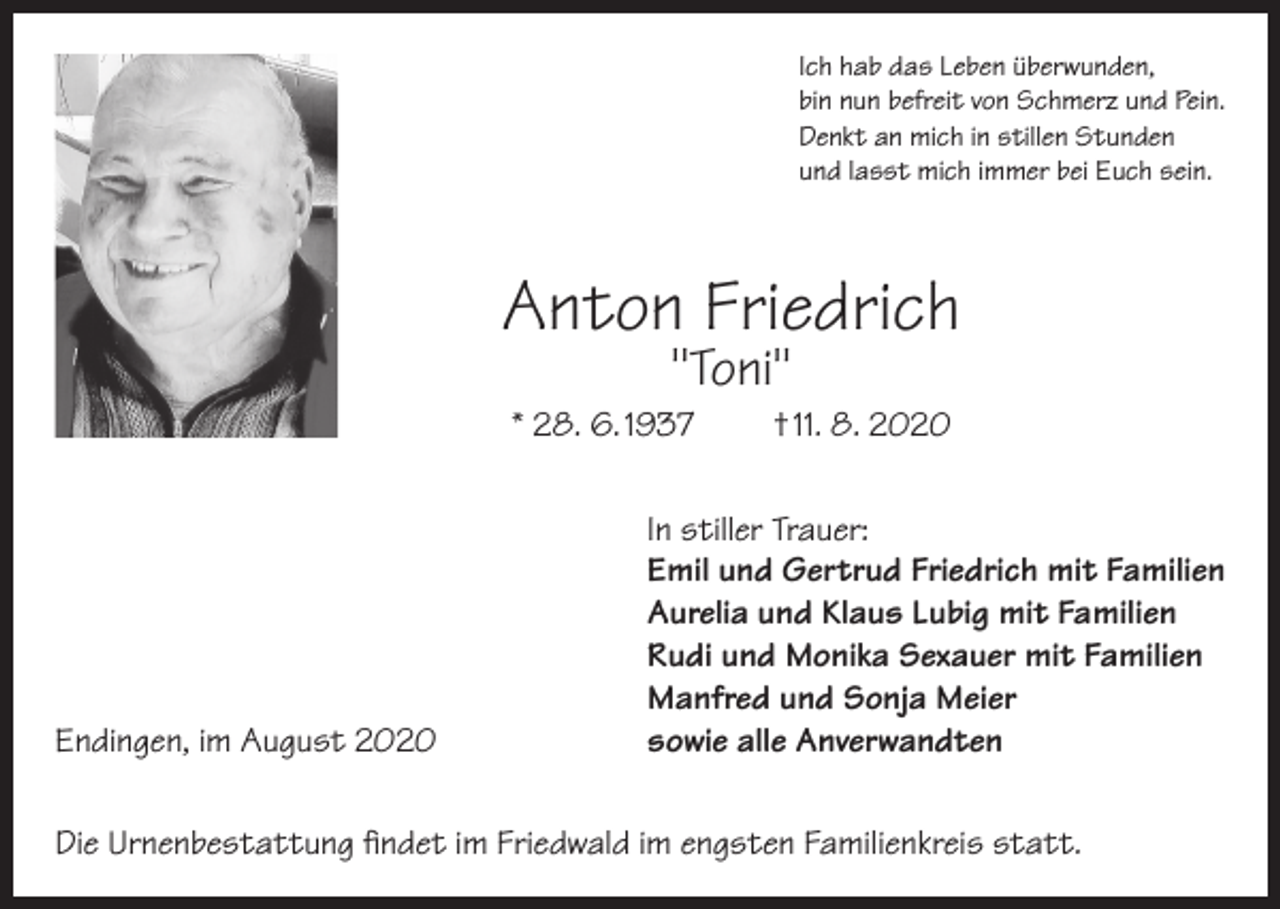 Ich hab das Leben überwunden,
bin nun befreit von Schmerz und Pein.
Denkt an mich in stillen Stunden
und lasst mich immer bei Euch sein.

Anton Friedrich
"Toni"

* 28. 6.1937 †11. 8. 2020

In stiller Trauer:
Emil und Gertrud Friedrich mit Familien
Aurelia und Klaus Lubig mit Familien
Rudi und Monika Sexauer mit Familien
Manfred und Sonja Meier
sowie alle Anverwandten

Endingen, im August 2020

Die Urnenbestattung findet im Friedwald im engsten Familienkreis statt.